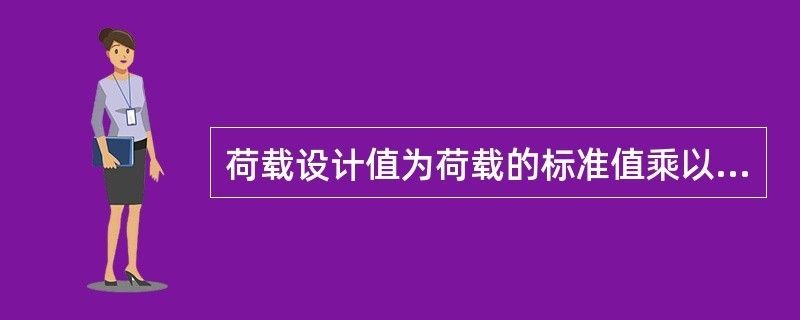 荷载设计值为荷载的标准值乘以...